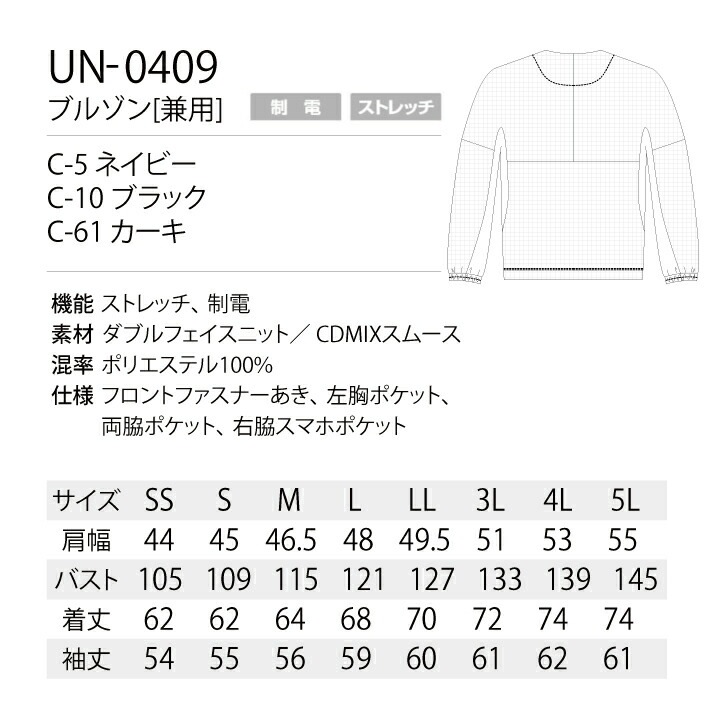 UN-0409
ブルゾン[兼用]

制電 ストレッチ

C-5 ネイビー
C-10 ブラック
C-61 カーキ

機能 ストレッチ、制電
素材 ダブルフェイスニット／CDMIXスムース
混率 ポリエステル100%
仕様 フロントファスナーあき、左胸ポケット、両脇ポケット、右脇スマホポケット

| サイズ | SS | S | M | L | LL | 3L | 4L | 5L |
|---|---|---|---|---|---|---|---|---|
| 肩幅 | 44 | 45 | 46.5 | 48 | 49.5 | 51 | 53 | 55 |
| バスト | 105 | 109 | 115 | 121 | 127 | 133 | 139 | 145 |
| 着丈 | 62 | 62 | 64 | 68 | 70 | 72 | 74 | 74 |
| 袖丈 | 54 | 55 | 56 | 59 | 60 | 61 | 62 | 61 |